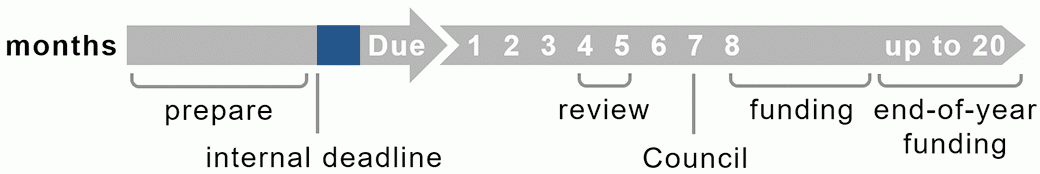 months

Due 1 2 3 4 5 6 7 8 up to 20

prepare

internal deadline

review

Council

funding

end-of-year funding